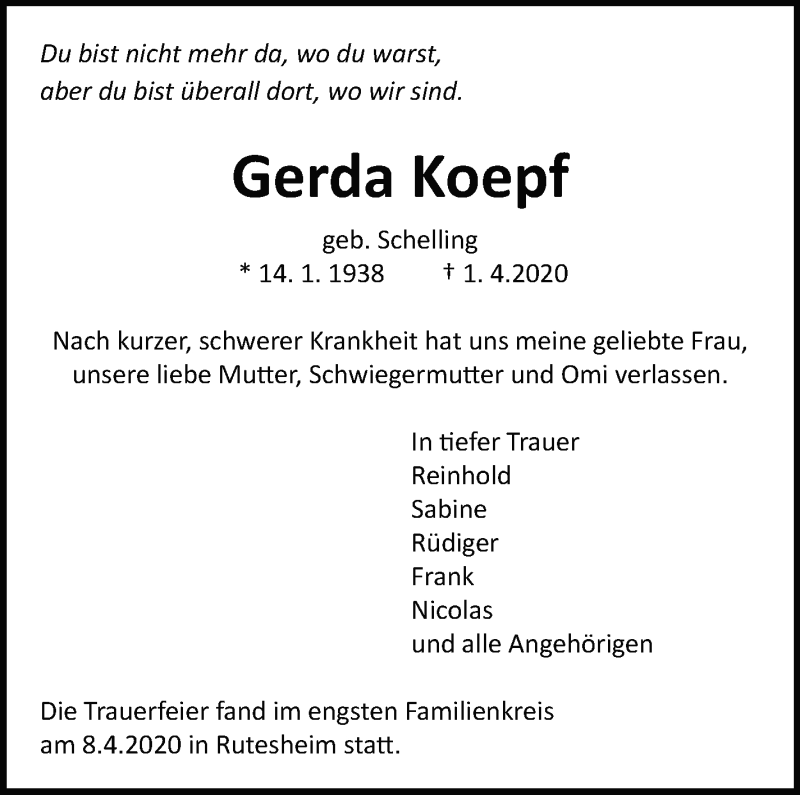 Du bist nicht mehr da, wo du warst,
aber du bist überall dort, wo wir sind.

Gerda Koepf

geb. Schelling
* 14. 1. 1938 † 1. 4.2020

Nach kurzer, schwerer Krankheit hat uns meine geliebte Frau, unsere liebe Mutter, Schwiegermutter und Omi verlassen.

In tiefer Trauer
Reinhold
Sabine
Rüdiger
Frank
Nicolas
und alle Angehörigen

Die Trauerfeier fand im engsten Familienkreis am 8.4.2020 in Rutesheim statt.